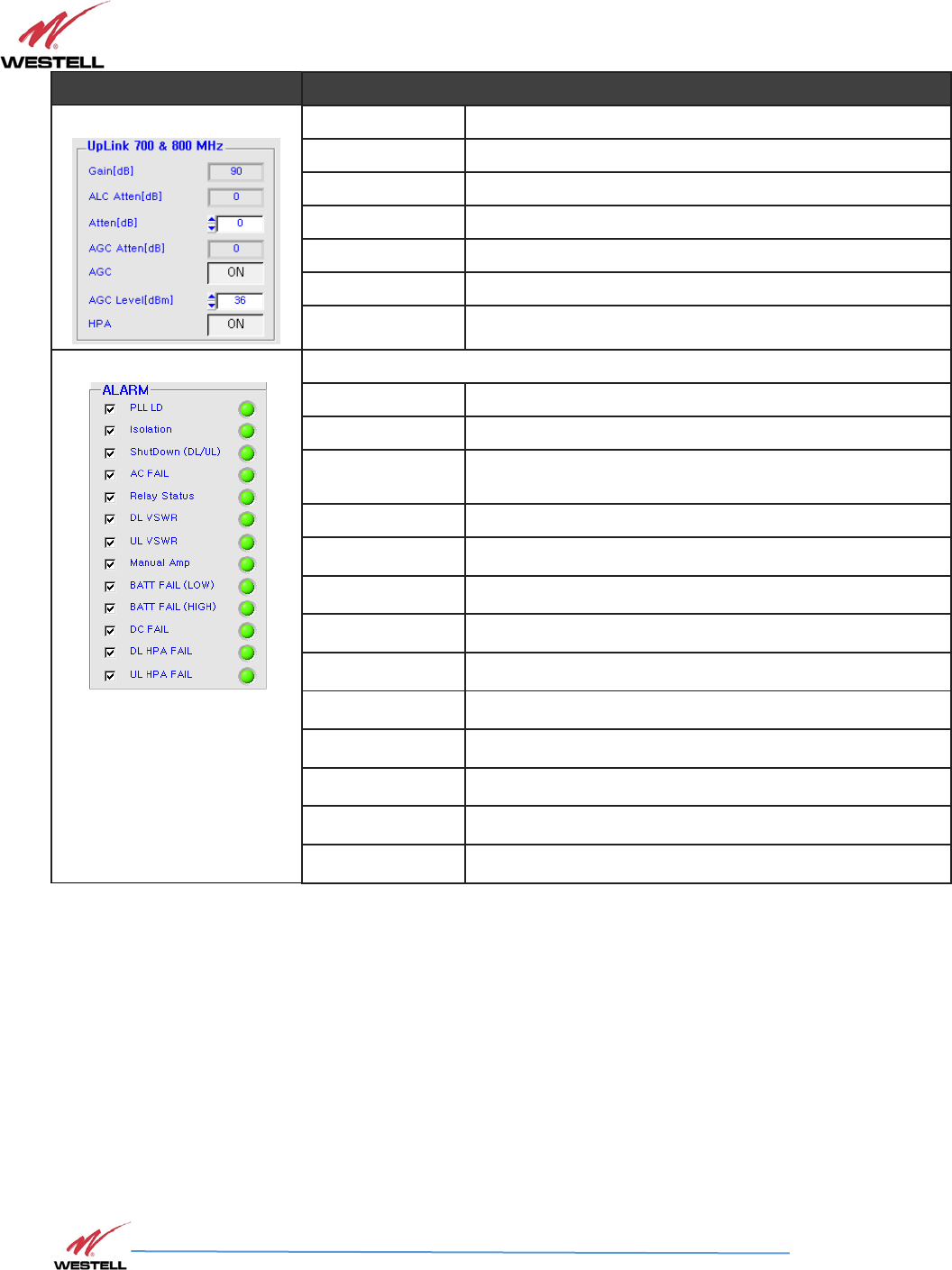 WESTELL

UpLink 700 & 800 MHz

Gain[dB] 90

ALC Atten[dB] 0

Atten[dB] 0

AGC Atten[dB] 0

AGC ON

AGC Level[dBm] 36

HPA ON

ALARM

PLL LD

Isolation

ShutDown (DL/UL)

AC FAIL

Relay Status

DL VSWR

UL VSWR

Manual Amp

BATT FAIL (LOW)

BATT FAIL (HIGH)

DC FAIL

DL HPA FAIL

UL HPA FAIL

WESTELL